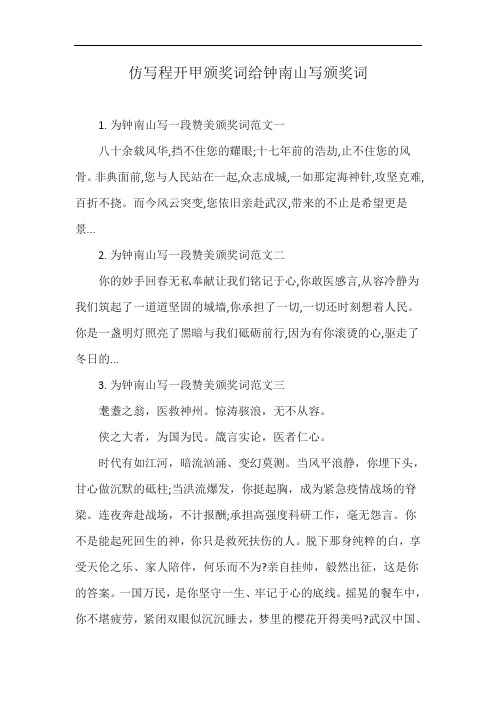 仿写程开甲颁奖词给钟南山写颁奖词

1. 为钟南山写一段赞美颁奖词范文一

八十余载风华,挡不住您的耀眼;十七年前的浩劫,止不住您的风骨。非典面前,您与人民站在一起,众志成城,一如那定海神针,攻坚克难,百折不挠。而今风云突变,您依旧亲赴武汉,带来的不止是希望更是景...

2. 为钟南山写一段赞美颁奖词范文二

你的妙手回春无私奉献让我们铭记于心,你敢医感言,从容冷静为我们筑起了一道道坚固的城墙,你承担了一切,一切还时刻想着人民。你是一盏明灯照亮了黑暗与我们砥砺前行,因为有你滚烫的心,驱走了冬日的...

3. 为钟南山写一段赞美颁奖词范文三

耄耋之翁,医救神州。惊涛骇浪,无不从容。

侠之大者,为国为民。箴言实论,医者仁心。

时代有如江河,暗流汹涌、变幻莫测。当风平浪静,你埋下头,甘心做沉默的砥柱;当洪流爆发,你挺起胸,成为紧急疫情战场的脊梁。连夜奔赴战场,不计报酬;承担高强度科研工作,毫无怨言。你不是能起死回生的神,你只是救死扶伤的人。脱下那身纯粹的白,享受天伦之乐、家人陪伴,何乐而不为?亲自挂帅,毅然出征,这是你的答案。一国万民,是你坚守一生、牢记于心的底线。摇晃的餐车中,你不堪疲劳,紧闭双眼似沉沉睡去,梦里的樱花开得美吗?武汉中国、